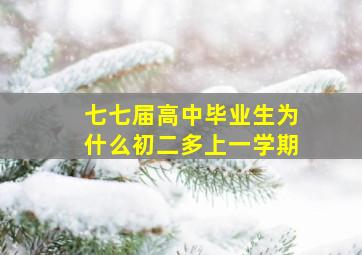 七七届高中毕业生为什么初二多上一学期